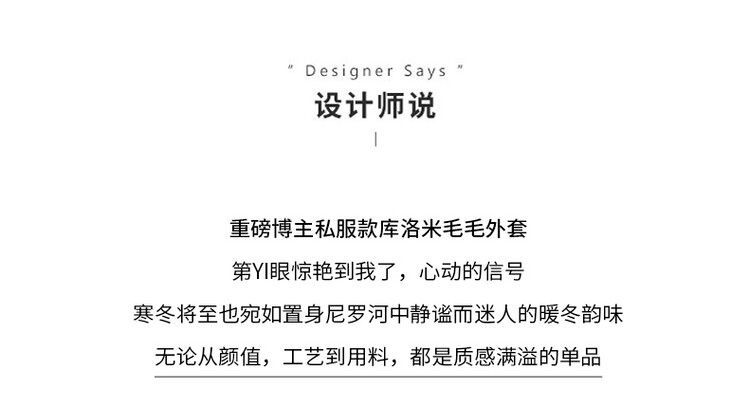 " Designer Says "
设计师说

重磅博主私服款库洛米毛毛外套

第YI眼惊艳到我了，心动的信号

寒冬将至也宛如置身尼罗河中静谧而迷人的暖冬韵味

无论从颜值，工艺到用料，都是质感满溢的单品